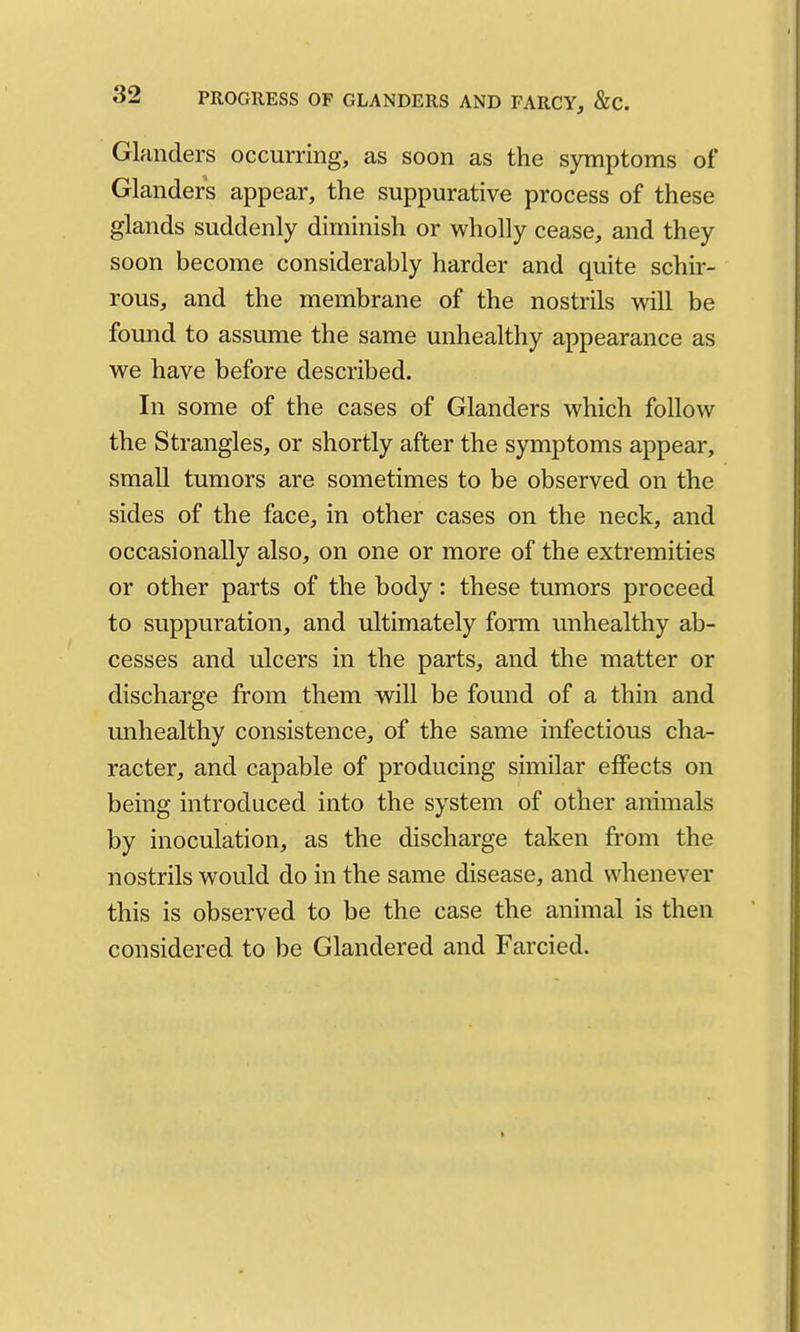 32 PROGRESS OF GLANDERS AND FARCY, &c.

Glanders occurring, as soon as the symptoms of Glanders appear, the suppurative process of these glands suddenly diminish or wholly cease, and they soon become considerably harder and quite schirrous, and the membrane of the nostrils will be found to assume the same unhealthy appearance as we have before described.

In some of the cases of Glanders which follow the Strangles, or shortly after the symptoms appear, small tumors are sometimes to be observed on the sides of the face, in other cases on the neck, and occasionally also, on one or more of the extremities or other parts of the body: these tumors proceed to suppuration, and ultimately form unhealthy abcesses and ulcers in the parts, and the matter or discharge from them will be found of a thin and unhealthy consistence, of the same infectious character, and capable of producing similar effects on being introduced into the system of other animals by inoculation, as the discharge taken from the nostrils would do in the same disease, and whenever this is observed to be the case the animal is then considered to be Glandered and Farcied.